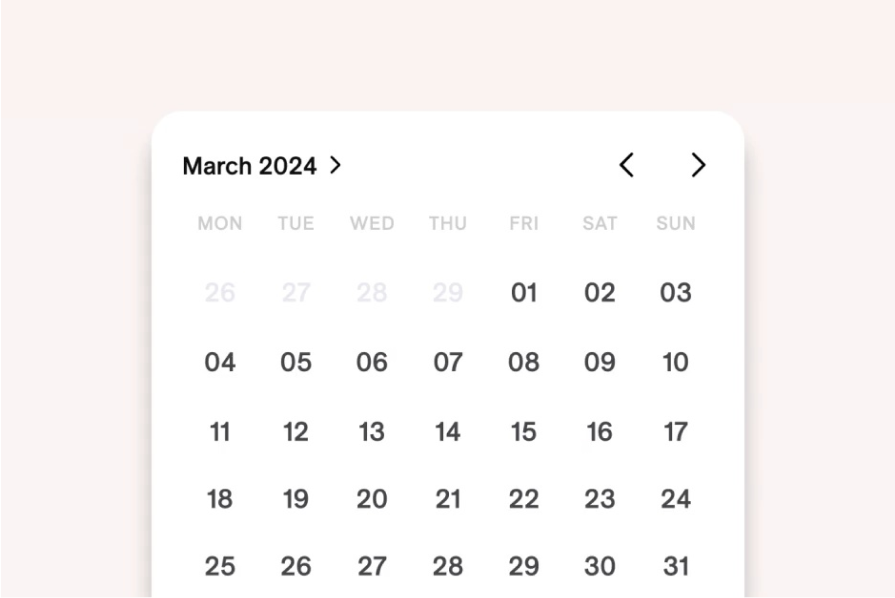 March 2024 >

< >

| MON | TUE | WED | THU | FRI | SAT | SUN |
|---|---|---|---|---|---|---|
| 26 | 27 | 28 | 29 | 01 | 02 | 03 |
| 04 | 05 | 06 | 07 | 08 | 09 | 10 |
| 11 | 12 | 13 | 14 | 15 | 16 | 17 |
| 18 | 19 | 20 | 21 | 22 | 23 | 24 |
| 25 | 26 | 27 | 28 | 29 | 30 | 31 |